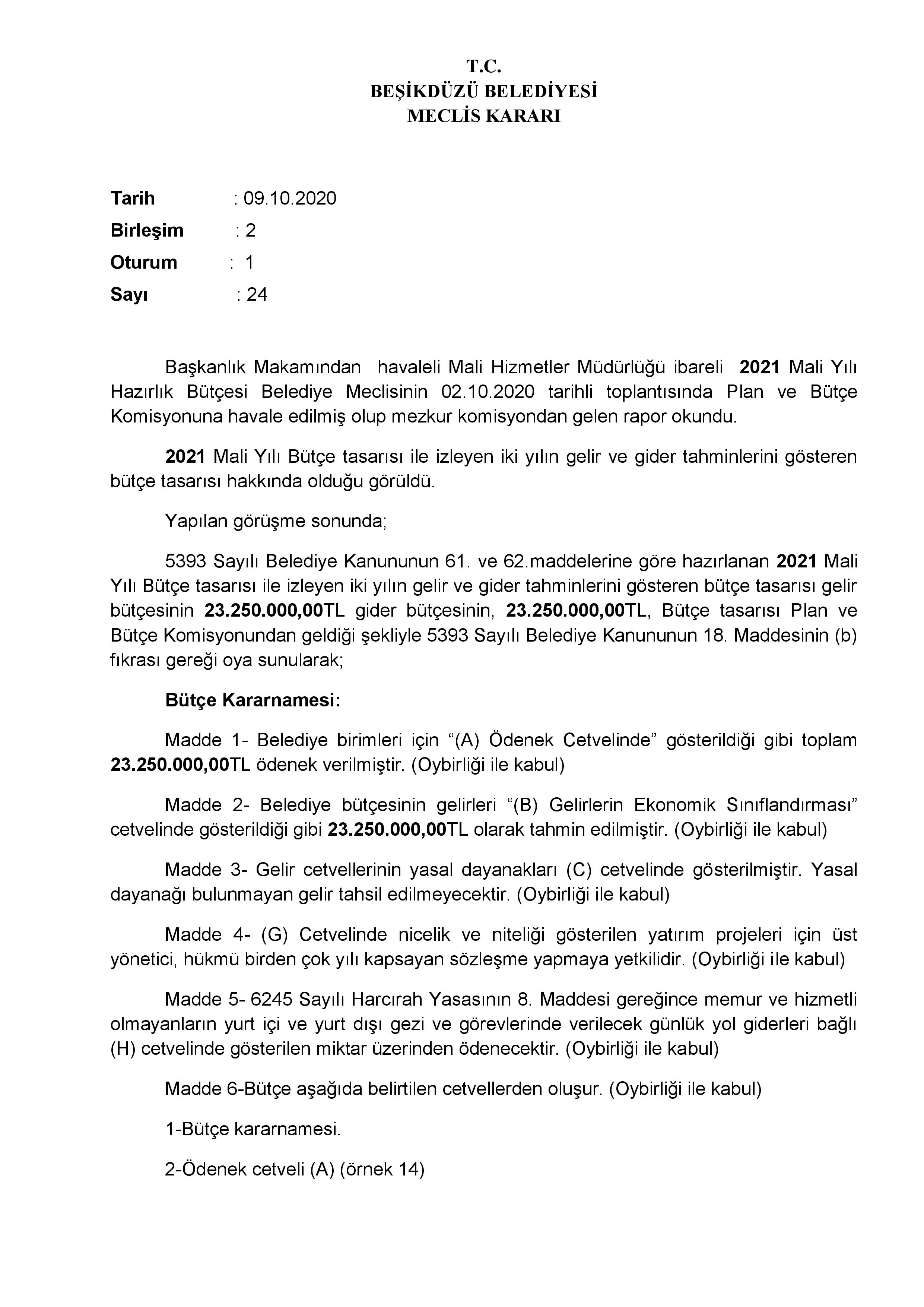 T.C.
BEŞİKDÜZÜ BELEDİYESİ
MECLİS KARARI

Tarih : 09.10.2020
Birleşim : 2
Oturum : 1
Sayı : 24

Başkanlık Makamından havaleli Mali Hizmetler Müdürlüğü ibareli 2021 Mali Yılı Hazırlık Bütçesi Belediye Meclisinin 02.10.2020 tarihli toplantısında Plan ve Bütçe Komisyonuna havale edilmiş olup mezkur komisyondan gelen rapor okundu.

2021 Mali Yılı Bütçe tasarısı ile izleyen iki yılın gelir ve gider tahminlerini gösteren bütçe tasarısı hakkında olduğu görüldü.

Yapılan görüşme sonunda;

5393 Sayılı Belediye Kanununun 61. ve 62.maddelerine göre hazırlanan 2021 Mali Yılı Bütçe tasarısı ile izleyen iki yılın gelir ve gider tahminlerini gösteren bütçe tasarısı gelir bütçesinin 23.250.000,00TL gider bütçesinin, 23.250.000,00TL, Bütçe tasarısı Plan ve Bütçe Komisyonundan geldiği şekliyle 5393 Sayılı Belediye Kanununun 18. Maddesinin (b) fıkrası gereği oya sunularak;

Bütçe Kararnamesi:

Madde 1- Belediye birimleri için “(A) Ödenek Cetvelinde” gösterildiği gibi toplam 23.250.000,00TL ödenek verilmiştir. (Oybirliği ile kabul)

Madde 2- Belediye bütçesinin gelirleri “(B) Gelirlerin Ekonomik Sınıflandırması” cetvelinde gösterildiği gibi 23.250.000,00TL olarak tahmin edilmiştir. (Oybirliği ile kabul)

Madde 3- Gelir cetvellerinin yasal dayanakları (C) cetvelinde gösterilmiştir. Yasal dayanağı bulunmayan gelir tahsil edilmeyecektir. (Oybirliği ile kabul)

Madde 4- (G) Cetvelinde nicelik ve niteliği gösterilen yatırım projeleri için üst yönetici, hükmü birden çok yılı kapsayan sözleşme yapmaya yetkilidir. (Oybirliği ile kabul)

Madde 5- 6245 Sayılı Harcırah Yasasının 8. Maddesi gereğince memur ve hizmetli olmayanların yurt içi ve yurt dışı gezi ve görevlerinde verilecek günlük yol giderleri bağlı (H) cetvelinde gösterilen miktar üzerinden ödenecektir. (Oybirliği ile kabul)

Madde 6-Bütçe aşağıda belirtilen cetvellerden oluşur. (Oybirliği ile kabul)

1-Bütçe kararnamesi.

2-Ödenek cetveli (A) (örnek 14)